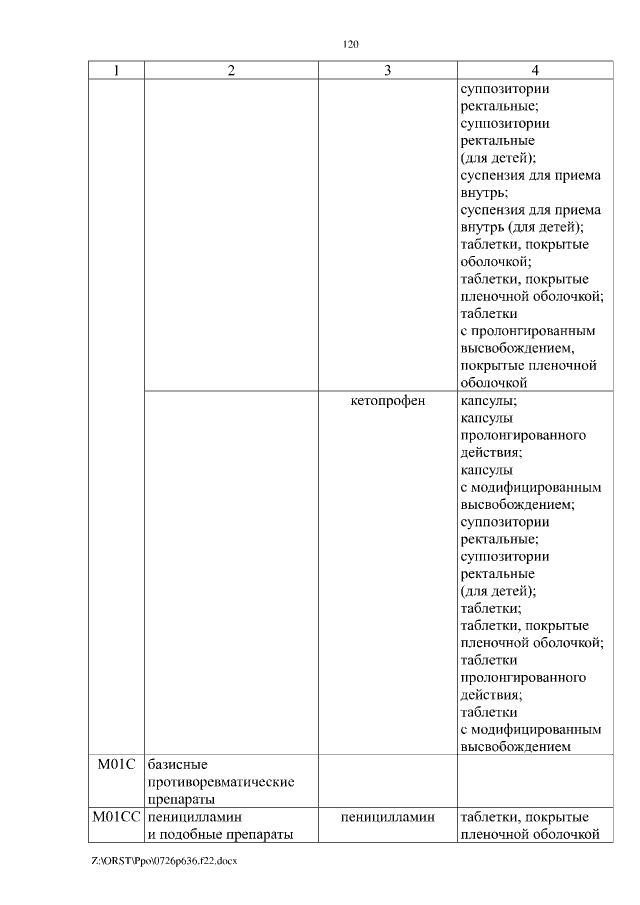 120

| 1 | 2 | 3 | 4 |
|---|---|---|---|
| | | | суппозитории ректальные; суппозитории ректальные (для детей); суспензия для приема внутрь; суспензия для приема внутрь (для детей); таблетки, покрытые оболочкой; таблетки, покрытые пленочной оболочкой; таблетки с пролонгированным высвобождением, покрытые пленочной оболочкой |
| | | кетопрофен | капсулы; капсулы пролонгированного действия; капсулы с модифицированным высвобождением; суппозитории ректальные; суппозитории ректальные (для детей); таблетки; таблетки, покрытые пленочной оболочкой; таблетки пролонгированного действия; таблетки с модифицированным высвобождением |
| M01C | базисные противоревматические препараты | | |
| M01CC | пеницилламин и подобные препараты | пеницилламин | таблетки, покрытые пленочной оболочкой |

Z:\ORST\Ppo\0726p636.f22.docx